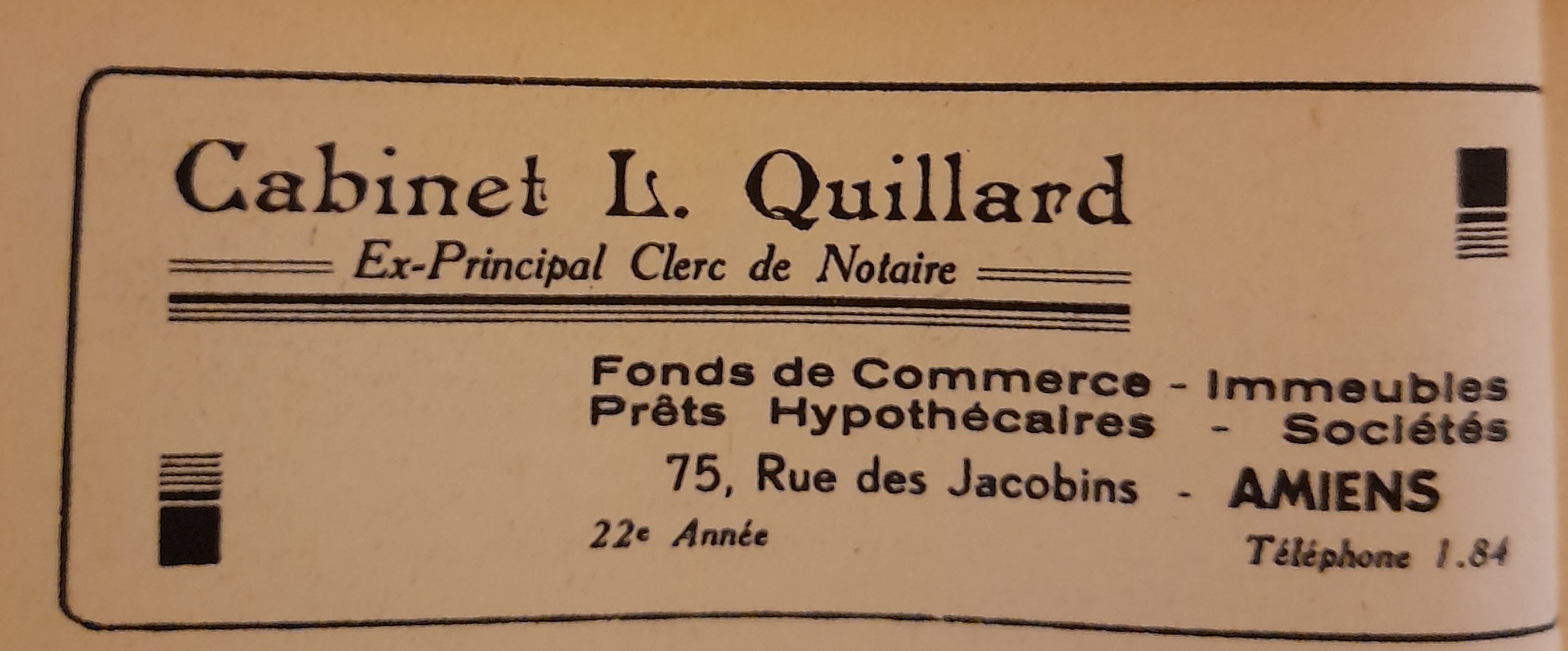 Cabinet L. Quillard

Ex-Principal Clerc de Notaire

Fonds de Commerce - Immeubles
Prêts Hypothécaires - Sociétés
75, Rue des Jacobins - AMIENS

22e Année

Téléphone 1.84